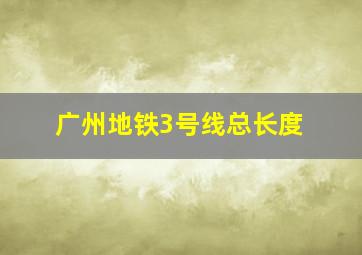 广州地铁3号线总长度